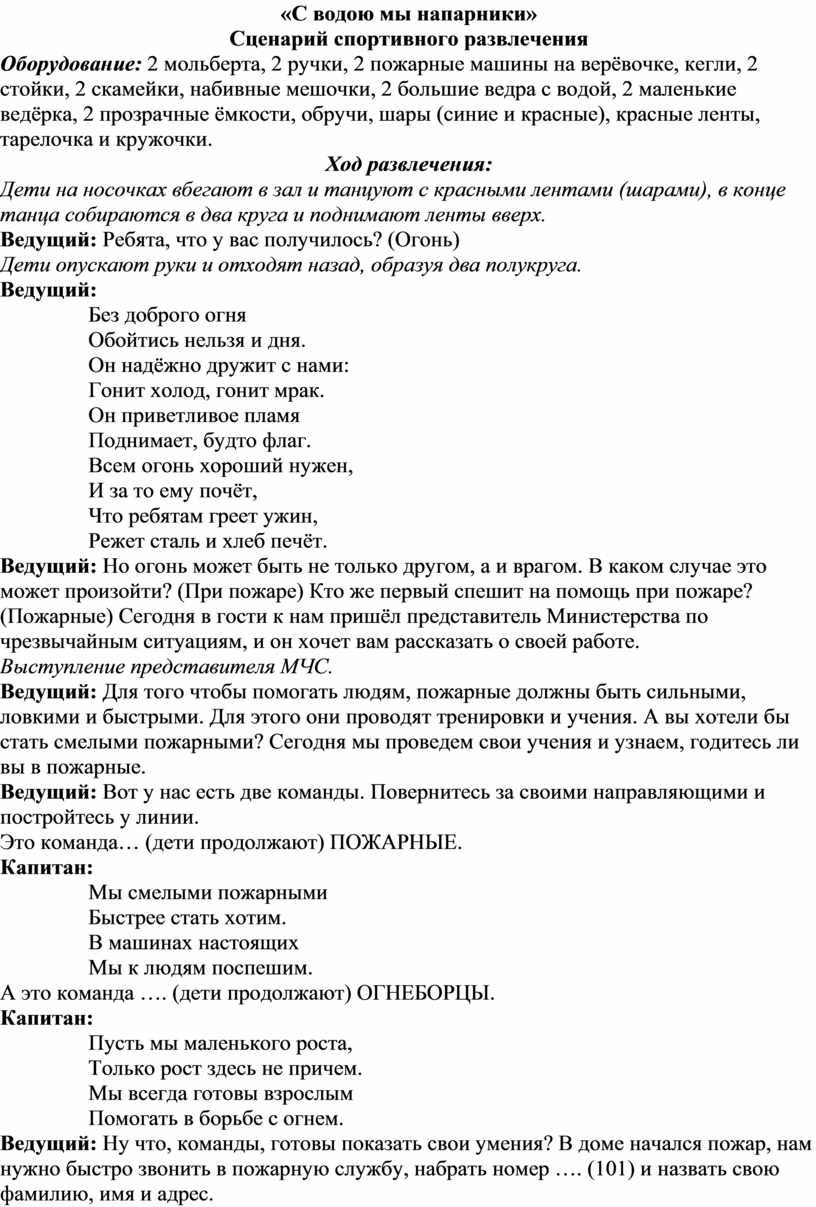 «С водою мы напарники»
Сценарий спортивного развлечения

Оборудование: 2 мольберта, 2 ручки, 2 пожарные машины на верёвочке, кегли, 2 стойки, 2 скамейки, набивные мешочки, 2 большие ведра с водой, 2 маленькие ведёрка, 2 прозрачные ёмкости, обручи, шары (синие и красные), красные ленты, тарелочка и кружочки.

Ход развлечения:

Дети на носочках вбегают в зал и танцуют с красными лентами (шарами), в конце танца собираются в два круга и поднимают ленты вверх.

Ведущий: Ребята, что у вас получилось? (Огонь)

Дети опускают руки и отходят назад, образуя два полукруга.

Ведущий:
Без доброго огня
Обойтись нельзя и дня.
Он надёжно дружит с нами:
Гонит холод, гонит мрак.
Он приветливое пламя
Поднимает, будто флаг.
Всем огонь хороший нужен,
И за то ему почёт,
Что ребятам греет ужин,
Режет сталь и хлеб печёт.

Ведущий: Но огонь может быть не только другом, а и врагом. В каком случае это может произойти? (При пожаре) Кто же первый спешит на помощь при пожаре? (Пожарные) Сегодня в гости к нам пришёл представитель Министерства по чрезвычайным ситуациям, и он хочет вам рассказать о своей работе.

Выступление представителя МЧС.

Ведущий: Для того чтобы помогать людям, пожарные должны быть сильными, ловкими и быстрыми. Для этого они проводят тренировки и учения. А вы хотели бы стать смелыми пожарными? Сегодня мы проведем свои учения и узнаем, годитесь ли вы в пожарные.

Ведущий: Вот у нас есть две команды. Повернитесь за своими направляющими и постройтесь у линии.

Это команда… (дети продолжают) ПОЖАРНЫЕ.

Капитан:
Мы смелыми пожарными
Быстрее стать хотим.
В машинах настоящих
Мы к людям поспешим.

А это команда …. (дети продолжают) ОГНЕБОРЦЫ.

Капитан:
Пусть мы маленького роста,
Только рост здесь не причем.
Мы всегда готовы взрослым
Помогать в борьбе с огнем.

Ведущий: Ну что, команды, готовы показать свои умения? В доме начался пожар, нам нужно быстро звонить в пожарную службу, набрать номер …. (101) и назвать свою фамилию, имя и адрес.